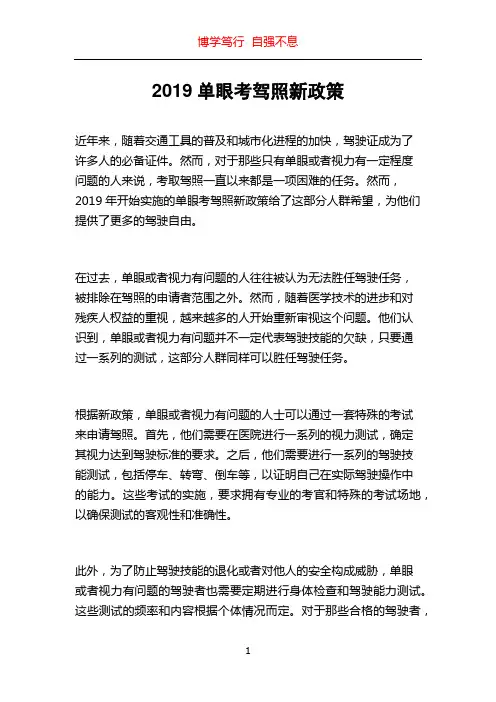 博学笃行 自强不息

2019 单眼考驾照新政策

近年来，随着交通工具的普及和城市化进程的加快，驾驶证成为了许多人的必备证件。然而，对于那些只有单眼或者视力有一定程度问题的人来说，考取驾照一直以来都是一项困难的任务。然而，2019 年开始实施的单眼考驾照新政策给了这部分人群希望，为他们提供了更多的驾驶自由。

在过去，单眼或者视力有问题的人往往被认为无法胜任驾驶任务，被排除在驾照的申请者范围之外。然而，随着医学技术的进步和对残疾人权益的重视，越来越多的人开始重新审视这个问题。他们认识到，单眼或者视力有问题并不一定代表驾驶技能的欠缺，只要通过一系列的测试，这部分人群同样可以胜任驾驶任务。

根据新政策，单眼或者视力有问题的人士可以通过一套特殊的考试来申请驾照。首先，他们需要在医院进行一系列的视力测试，确定其视力达到驾驶标准的要求。之后，他们需要进行一系列的驾驶技能测试，包括停车、转弯、倒车等，以证明自己在实际驾驶操作中的能力。这些考试的实施，要求拥有专业的考官和特殊的考试场地，以确保测试的客观性和准确性。

此外，为了防止驾驶技能的退化或者对他人的安全构成威胁，单眼或者视力有问题的驾驶者也需要定期进行身体检查和驾驶能力测试。这些测试的频率和内容根据个体情况而定。对于那些合格的驾驶者，

1